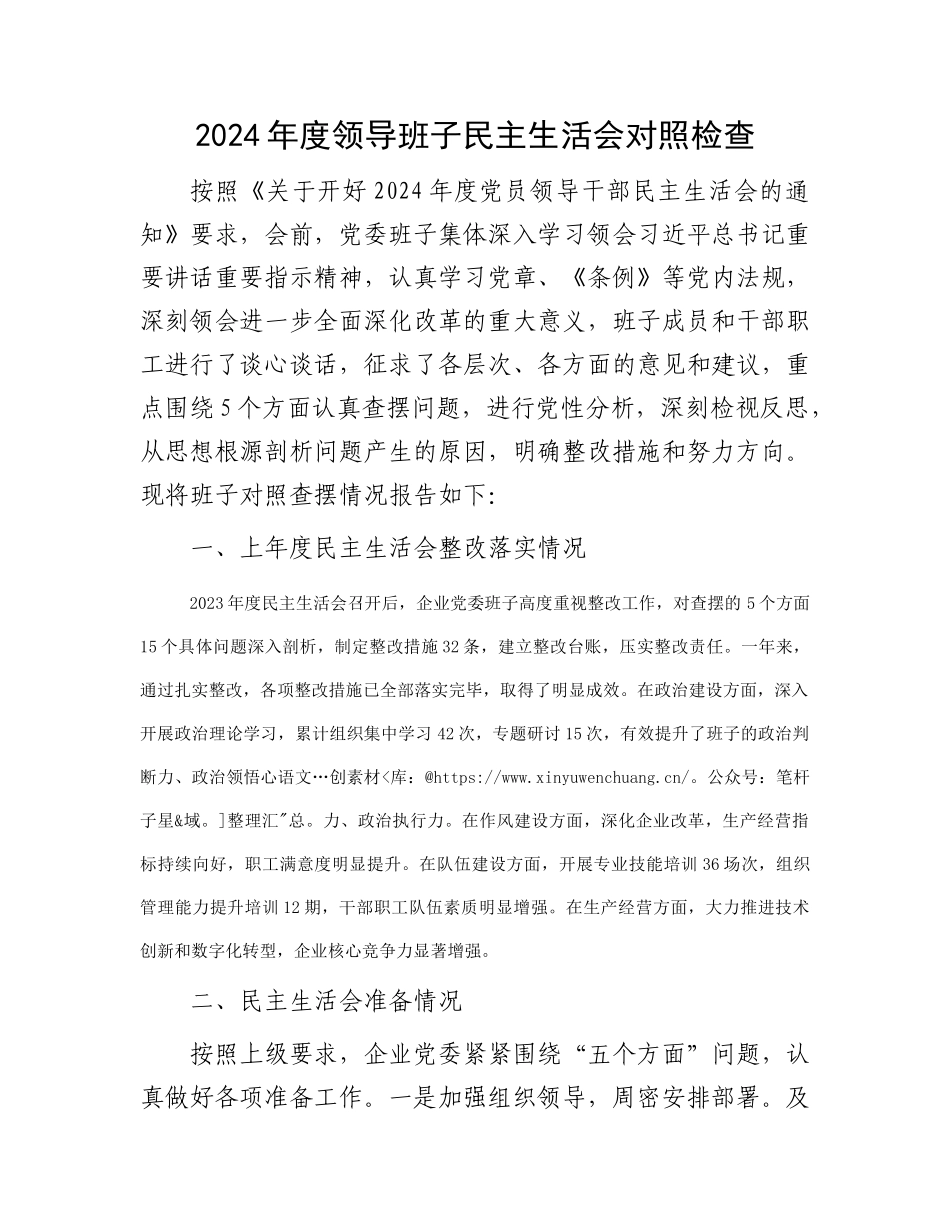 2024年度领导班子民主生活会对照检查

按照《关于开好2024年度党员领导干部民主生活会的通知》要求，会前，党委班子集体深入学习领会习近平总书记重要讲话重要指示精神，认真学习党章、《条例》等党内法规，深刻领会进一步全面深化改革的重大意义，班子成员和干部职工进行了谈心谈话，征求了各层次、各方面的意见和建议，重点围绕5个方面认真查摆问题，进行党性分析，深刻检视反思，从思想根源剖析问题产生的原因，明确整改措施和努力方向。现将班子对照查摆情况报告如下:

一、上年度民主生活会整改落实情况

2023年度民主生活会召开后，企业党委班子高度重视整改工作，对查摆的5个方面15个具体问题深入剖析，制定整改措施32条，建立整改台账，压实整改责任。一年来，通过扎实整改，各项整改措施已全部落实完毕，取得了明显成效。在政治建设方面，深入开展政治理论学习，累计组织集中学习42次，专题研讨15次，有效提升了班子的政治判断力、政治领悟心语文…创素材<库：@https://www.xinyuwenchuang.cn/。公众号：笔杆子星&域。]整理汇"总。力、政治执行力。在作风建设方面，深化企业改革，生产经营指标持续向好，职工满意度明显提升。在队伍建设方面，开展专业技能培训36场次，组织管理能力提升培训12期，干部职工队伍素质明显增强。在生产经营方面，大力推进技术创新和数字化转型，企业核心竞争力显著增强。

二、民主生活会准备情况

按照上级要求，企业党委紧紧围绕“五个方面”问题，认真做好各项准备工作。一是加强组织领导，周密安排部署。及